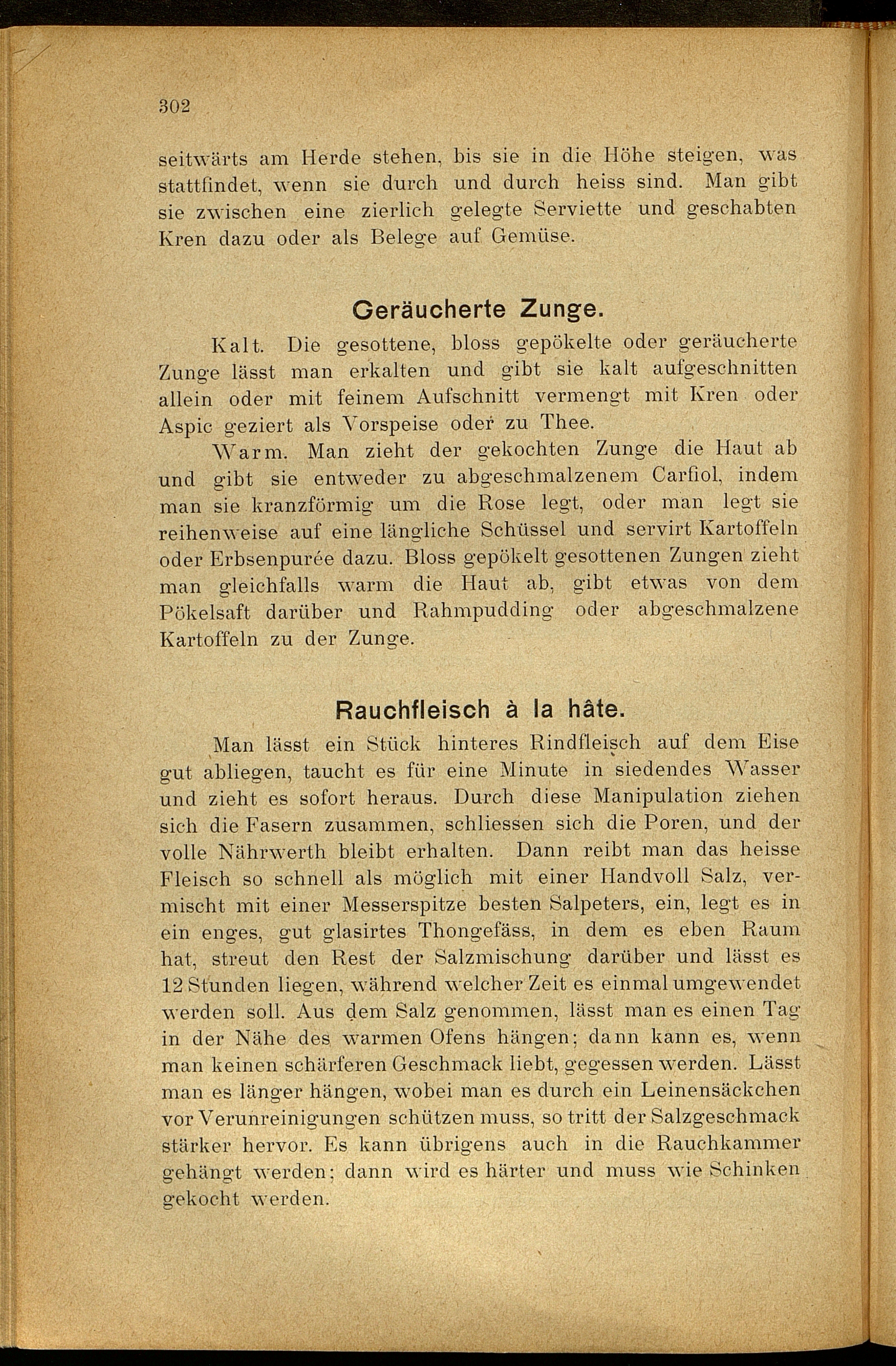 302

seitwärts am Herde stehen, bis sie in die Höhe steigen, was stattfindet, wenn sie durch und durch heiss sind. Man gibt sie zwischen eine zierlich gelegte Serviette und geschabten Kren dazu oder als Belege auf Gemüse.

Geräucherte Zunge.

Kalt. Die gesottene, bloss gepökelte oder geräucherte Zunge lässt man erkalten und gibt sie kalt aufgeschnitten allein oder mit feinem Aufschnitt vermengt mit Kren oder Aspic geziert als Vorspeise oder zu Thee.

Warm. Man zieht der gekochten Zunge die Haut ab und gibt sie entweder zu abgeschmalzenem Carfiol, indem man sie kranzförmig um die Rose legt, oder man legt sie reihenweise auf eine längliche Schüssel und servirt Kartoffeln oder Erbsenpurée dazu. Bloss gepökelt gesottenen Zungen zieht man gleichfalls warm die Haut ab, gibt etwas von dem Pökelsaft darüber und Rahmpudding oder abgeschmalzene Kartoffeln zu der Zunge.

Rauchfleisch à la hâte.

Man lässt ein Stück hinteres Rindfleisch auf dem Eise gut abliegen, taucht es für eine Minute in siedendes Wasser und zieht es sofort heraus. Durch diese Manipulation ziehen sich die Fasern zusammen, schliessen sich die Poren, und der volle Nährwerth bleibt erhalten. Dann reibt man das heisse Fleisch so schnell als möglich mit einer Handvoll Salz, vermischt mit einer Messerspitze besten Salpeters, ein, legt es in ein enges, gut glasirtes Thongefäss, in dem es eben Raum hat, streut den Rest der Salzmischung darüber und lässt es 12 Stunden liegen, während welcher Zeit es einmal umgewendet werden soll. Aus dem Salz genommen, lässt man es einen Tag in der Nähe des warmen Ofens hängen; dann kann es, wenn man keinen schärferen Geschmack liebt, gegessen werden. Lässt man es länger hängen, wobei man es durch ein Leinensäckchen vor Verunreinigungen schützen muss, so tritt der Salzgeschmack stärker hervor. Es kann übrigens auch in die Rauchkammer gehängt werden; dann wird es härter und muss wie Schinken gekocht werden.